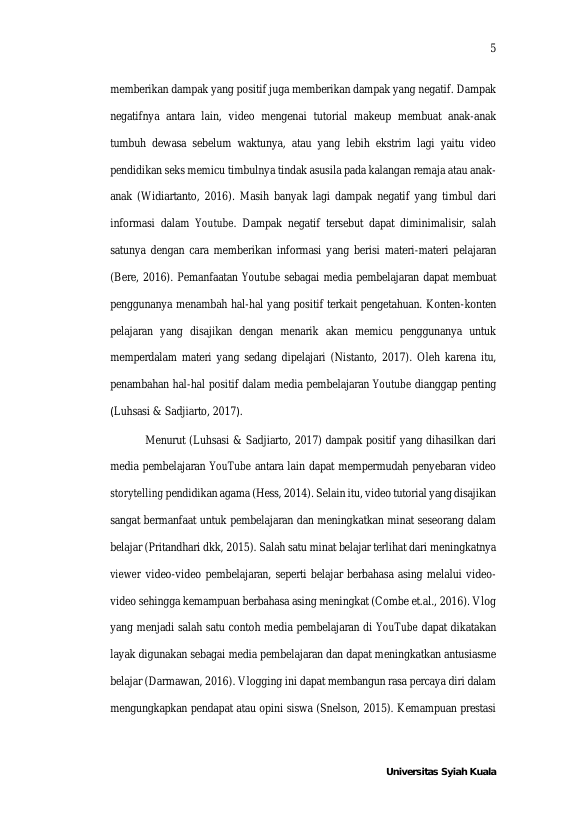 5

memberikan dampak yang positif juga memberikan dampak yang negatif. Dampak negatifnya antara lain, video mengenai tutorial makeup membuat anak-anak tumbuh dewasa sebelum waktunya, atau yang lebih ekstrim lagi yaitu video pendidikan seks memicu timbulnya tindak asusila pada kalangan remaja atau anak-anak (Widiartanto, 2016). Masih banyak lagi dampak negatif yang timbul dari informasi dalam Youtube. Dampak negatif tersebut dapat diminimalisir, salah satunya dengan cara memberikan informasi yang berisi materi-materi pelajaran (Bere, 2016). Pemanfaatan Youtube sebagai media pembelajaran dapat membuat penggunanya menambah hal-hal yang positif terkait pengetahuan. Konten-konten pelajaran yang disajikan dengan menarik akan memicu penggunanya untuk memperdalam materi yang sedang dipelajari (Nistanto, 2017). Oleh karena itu, penambahan hal-hal positif dalam media pembelajaran Youtube dianggap penting (Luhsasi & Sadjiarto, 2017).

Menurut (Luhsasi & Sadjiarto, 2017) dampak positif yang dihasilkan dari media pembelajaran YouTube antara lain dapat mempermudah penyebaran video storytelling pendidikan agama (Hess, 2014). Selain itu, video tutorial yang disajikan sangat bermanfaat untuk pembelajaran dan meningkatkan minat seseorang dalam belajar (Pritandhari dkk, 2015). Salah satu minat belajar terlihat dari meningkatnya viewer video-video pembelajaran, seperti belajar berbahasa asing melalui video-video sehingga kemampuan berbahasa asing meningkat (Combe et.al., 2016). Vlog yang menjadi salah satu contoh media pembelajaran di YouTube dapat dikatakan layak digunakan sebagai media pembelajaran dan dapat meningkatkan antusiasme belajar (Darmawan, 2016). Vlogging ini dapat membangun rasa percaya diri dalam mengungkapkan pendapat atau opini siswa (Snelson, 2015). Kemampuan prestasi

Universitas Syiah Kuala